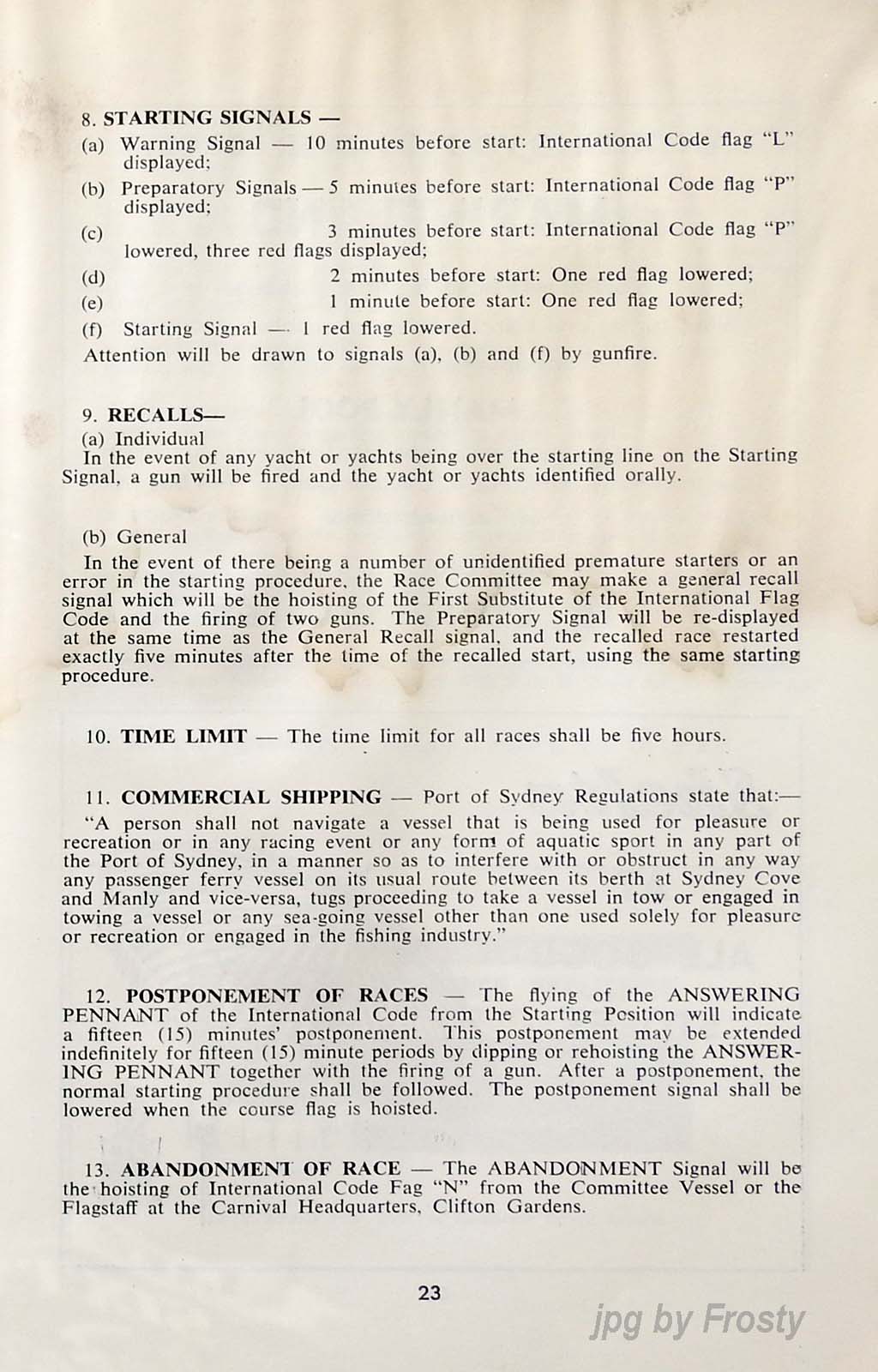 8. STARTING SIGNALS —

(a) Warning Signal — 10 minutes before start: International Code flag "L" displayed;

(b) Preparatory Signals — 5 minutes before start: International Code flag "P" displayed;

(c) 3 minutes before start: International Code flag "P" lowered, three red flags displayed;

(d) 2 minutes before start: One red flag lowered;

(e) 1 minute before start: One red flag lowered;

(f) Starting Signal — 1 red flag lowered.

Attention will be drawn to signals (a), (b) and (f) by gunfire.

9. RECALLS—

(a) Individual

In the event of any yacht or yachts being over the starting line on the Starting Signal, a gun will be fired and the yacht or yachts identified orally.

(b) General

In the event of there being a number of unidentified premature starters or an error in the starting procedure, the Race Committee may make a general recall signal which will be the hoisting of the First Substitute of the International Flag Code and the firing of two guns. The Preparatory Signal will be re-displayed at the same time as the General Recall signal, and the recalled race restarted exactly five minutes after the time of the recalled start, using the same starting procedure.

10. TIME LIMIT — The time limit for all races shall be five hours.

11. COMMERCIAL SHIPPING — Port of Sydney Regulations state that:—

"A person shall not navigate a vessel that is being used for pleasure or recreation or in any racing event or any form of aquatic sport in any part of the Port of Sydney, in a manner so as to interfere with or obstruct in any way any passenger ferry vessel on its usual route between its berth at Sydney Cove and Manly and vice-versa, tugs proceeding to take a vessel in tow or engaged in towing a vessel or any sea-going vessel other than one used solely for pleasure or recreation or engaged in the fishing industry."

12. POSTPONEMENT OF RACES — The flying of the ANSWERING PENNANT of the International Code from the Starting Position will indicate a fifteen (15) minutes' postponement. This postponement may be extended indefinitely for fifteen (15) minute periods by dipping or rehoisting the ANSWERING PENNANT together with the firing of a gun. After a postponement, the normal starting procedure shall be followed. The postponement signal shall be lowered when the course flag is hoisted.

13. ABANDONMENT OF RACE — The ABANDONMENT Signal will be the hoisting of International Code Fag "N" from the Committee Vessel or the Flagstaff at the Carnival Headquarters, Clifton Gardens.

23

jpg by Frosty